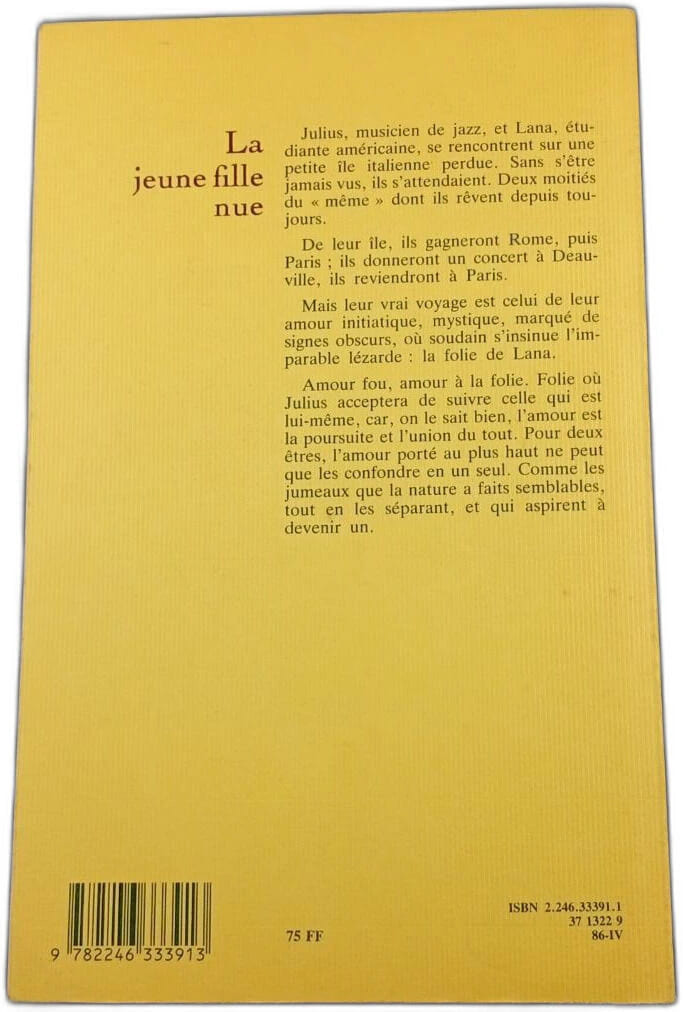 La jeune fille nue

Julius, musicien de jazz, et Lana, étudiante américaine, se rencontrent sur une petite île italienne perdue. Sans s'être jamais vus, ils s'attendaient. Deux moitiés du « même » dont ils rêvent depuis toujours.

De leur île, ils gagneront Rome, puis Paris ; ils donneront un concert à Deauville, ils reviendront à Paris.

Mais leur vrai voyage est celui de leur amour initiatique, mystique, marqué de signes obscurs, où soudain s'insinue l'imparable lézarde : la folie de Lana.

Amour fou, amour à la folie. Folie où Julius acceptera de suivre celle qui est lui-même, car, on le sait bien, l'amour est la poursuite et l'union du tout. Pour deux êtres, l'amour porté au plus haut ne peut que les confondre en un seul. Comme les jumeaux que la nature a faits semblables, tout en les séparant, et qui aspirent à devenir un.

9 782246 333913

75 FF

ISBN 2.246.33391.1
37 1322 9
86-IV